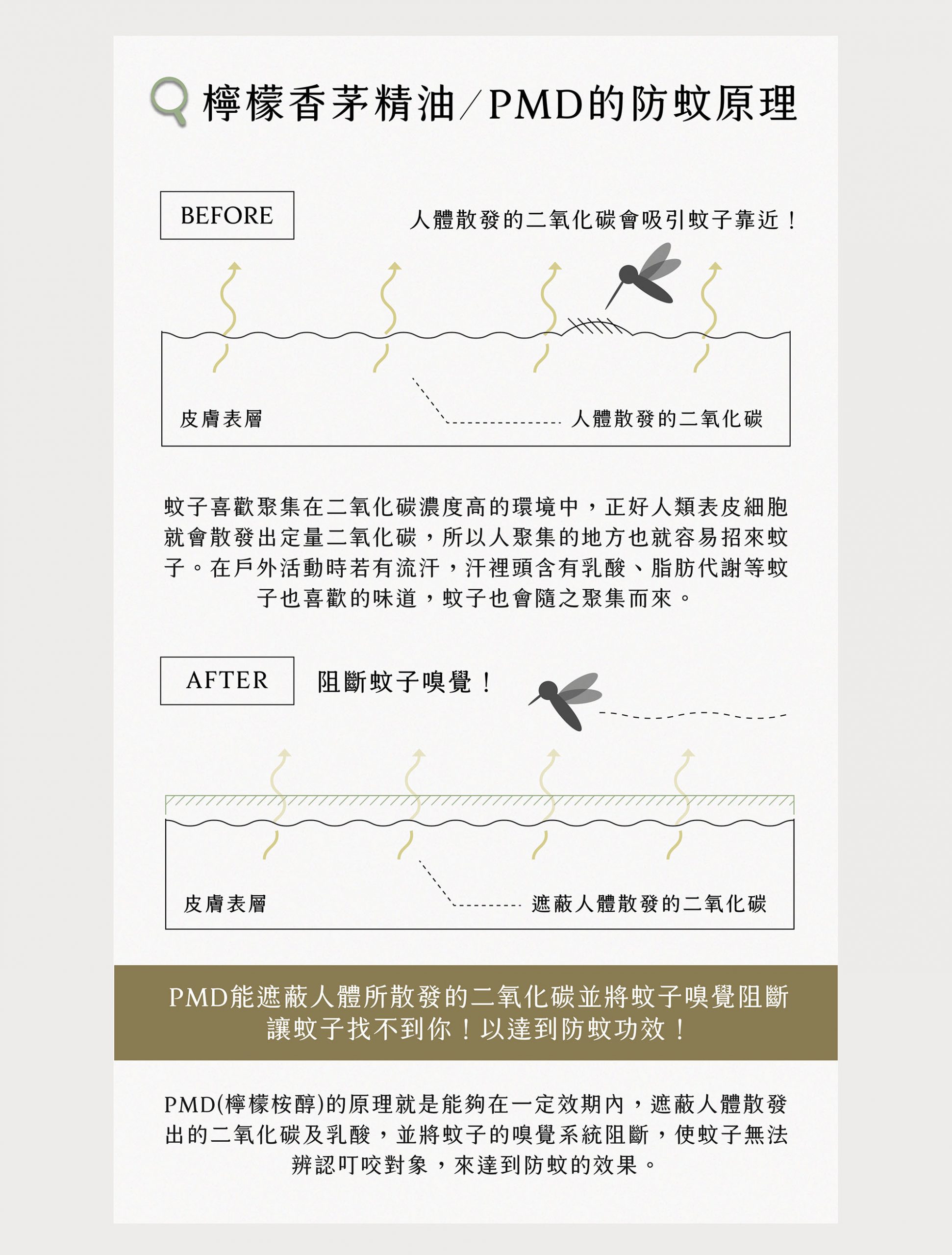 檸檬香茅精油/PMD的防蚊原理

BEFORE

人體散發的二氧化碳會吸引蚊子靠近！

皮膚表層

人體散發的二氧化碳

蚊子喜歡聚集在二氧化碳濃度高的環境中，正好人類表皮細胞就會散發出定量二氧化碳，所以人聚集的地方也就容易招來蚊子。在戶外活動時若有流汗，汗裡頭含有乳酸、脂肪代謝等蚊子也喜歡的味道，蚊子也會隨之聚集而來。

AFTER

阻斷蚊子嗅覺！

皮膚表層

遮蔽人體散發的二氧化碳

PMD能遮蔽人體所散發的二氧化碳並將蚊子嗅覺阻斷
讓蚊子找不到你！以達到防蚊功效！

PMD(檸檬桉醇)的原理就是能夠在一定效期內，遮蔽人體散發出的二氧化碳及乳酸，並將蚊子的嗅覺系統阻斷，使蚊子無法辨認叮咬對象，來達到防蚊的效果。